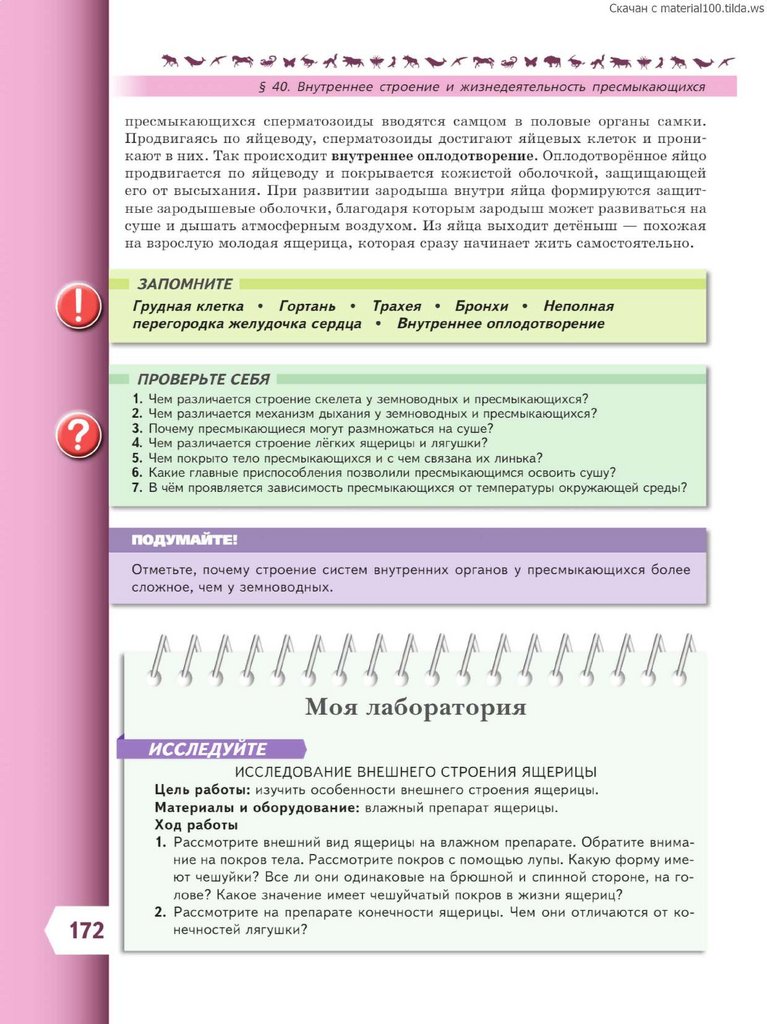 Скачан с material100.tilda.ws

§ 40. Внутреннее строение и жизнедеятельность пресмыкающихся

пресмыкающихся сперматозоиды вводятся самцом в половые органы самки. Продвигаясь по яйцеводу, сперматозоиды достигают яйцевых клеток и проникают в них. Так происходит **внутреннее оплодотворение**. Оплодотворённое яйцо продвигается по яйцеводу и покрывается кожистой оболочкой, защищающей его от высыхания. При развитии зародыша внутри яйца формируются защитные зародышевые оболочки, благодаря которым зародыш может развиваться на суше и дышать атмосферным воздухом. Из яйца выходит детёныш — похожая на взрослую молодая ящерица, которая сразу начинает жить самостоятельно.

ЗАПОМНИТЕ

Грудная клетка • Гортань • Трахея • Бронхи • Неполная перегородка желудочка сердца • Внутреннее оплодотворение

ПРОВЕРЬТЕ СЕБЯ

1. Чем различается строение скелета у земноводных и пресмыкающихся?
2. Чем различается механизм дыхания у земноводных и пресмыкающихся?
3. Почему пресмыкающиеся могут размножаться на суше?
4. Чем различается строение лёгких ящерицы и лягушки?
5. Чем покрыто тело пресмыкающихся и с чем связана их линька?
6. Какие главные приспособления позволили пресмыкающимся освоить сушу?
7. В чём проявляется зависимость пресмыкающихся от температуры окружающей среды?

ПОДУМАЙТЕ!

Отметьте, почему строение систем внутренних органов у пресмыкающихся более сложное, чем у земноводных.

Моя лаборатория

ИССЛЕДУЙТЕ

ИССЛЕДОВАНИЕ ВНЕШНЕГО СТРОЕНИЯ ЯЩЕРИЦЫ

**Цель работы:** изучить особенности внешнего строения ящерицы.
**Материалы и оборудование:** влажный препарат ящерицы.
**Ход работы**
1. Рассмотрите внешний вид ящерицы на влажном препарате. Обратите внимание на покров тела. Рассмотрите покров с помощью лупы. Какую форму имеют чешуйки? Все ли они одинаковые на брюшной и спинной стороне, на голове? Какое значение имеет чешуйчатый покров в жизни ящериц?
2. Рассмотрите на препарате конечности ящерицы. Чем они отличаются от конечностей лягушки?

172